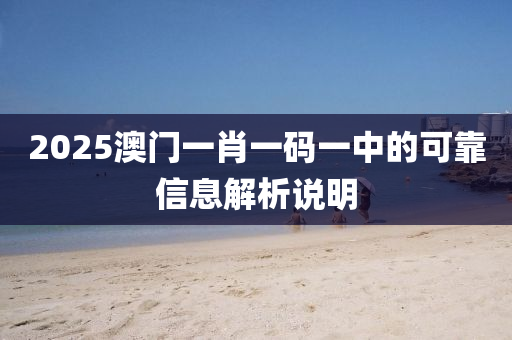 2025澳门一肖一码一中的可靠信息解析说明